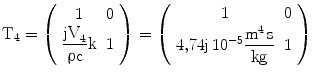 $T_4 = \begin{pmatrix} 1 & 0 \\ \frac{jV_4}{\rho c}k & 1 \end{pmatrix} = \begin{pmatrix} 1 & 0 \\ 4{,}74j\,10^{-5}\frac{m^4 s}{kg} & 1 \end{pmatrix}$